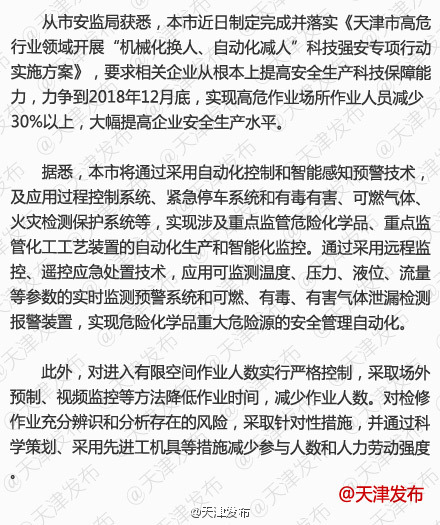 从市安监局获悉，本市近日制定完成并落实《天津市高危行业领域开展“机械化换人、自动化减人”科技强安专项行动实施方案》，要求相关企业从根本上提高安全生产科技保障能力，力争到2018年12月底，实现高危作业场所作业人员减少30%以上，大幅提高企业安全生产水平。

据悉，本市将通过采用自动化控制和智能感知预警技术，及应用过程控制系统、紧急停车系统和有毒有害、可燃气体、火灾检测保护系统等，实现涉及重点监管危险化学品、重点监管化工工艺装置的自动化生产和智能化监控。通过采用远程监控、遥控应急处置技术，应用可监测温度、压力、液位、流量等参数的实时监测预警系统和可燃、有毒、有害气体泄漏检测报警装置，实现危险化学品重大危险源的安全管理自动化。

此外，对进入有限空间作业人数实行严格控制，采取场外预制、视频监控等方法降低作业时间，减少作业人数。对检修作业充分辨识和分析存在的风险，采取针对性措施，并通过科学策划、采用先进工机具等措施减少参与人数和人力劳动强度。

@天津发布

@天津发布